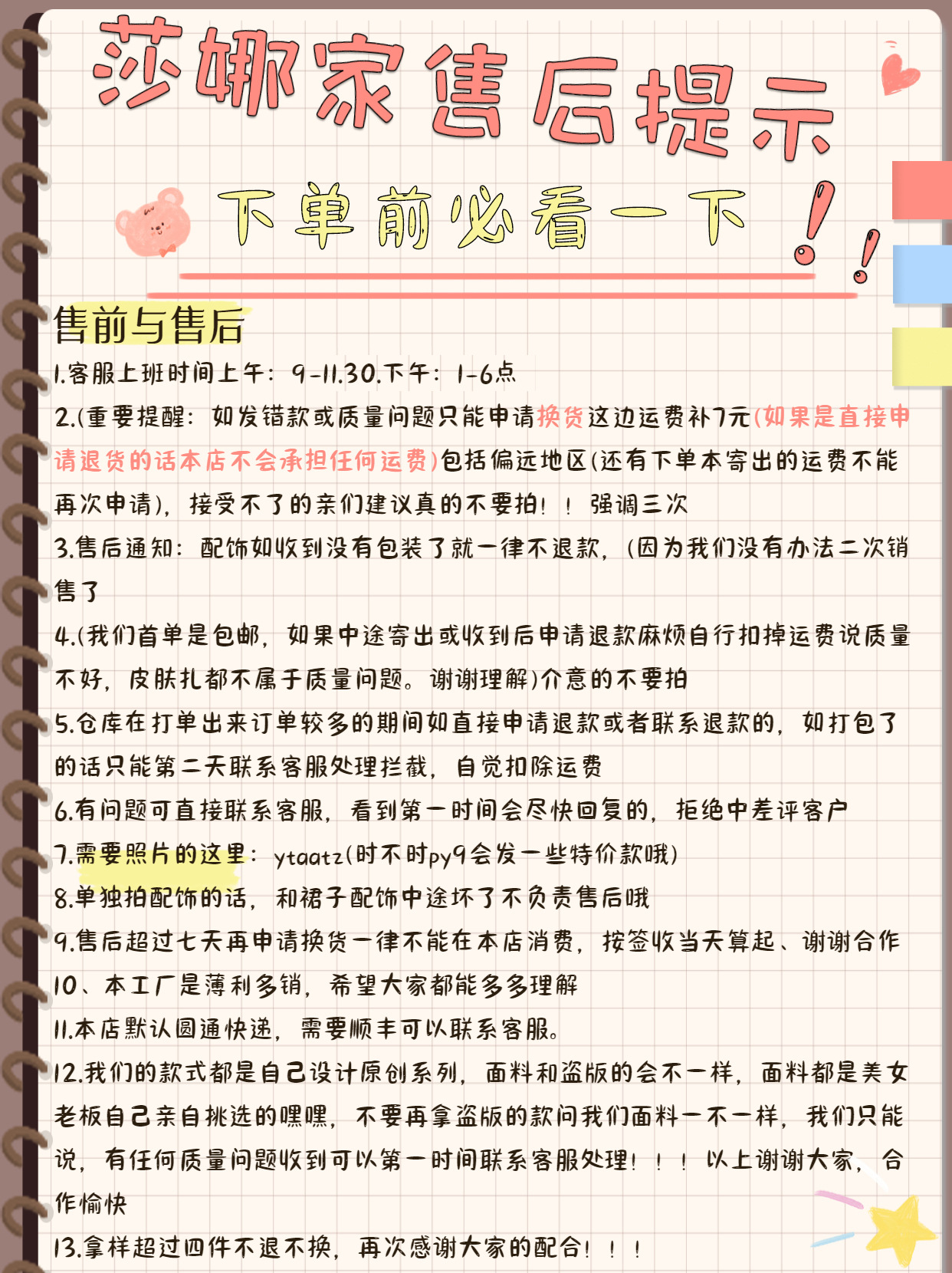 莎娜家售后提示

下单前必看一下！！

售前与售后

1.客服上班时间上午：9-11.30.下午：1-6点

2.(重要提醒：如发错款或质量问题只能申请换货这边运费补7元(如果是直接申请退货的话本店不会承担任何运费)包括偏远地区(还有下单本寄出的运费不能再次申请)，接受不了的亲们建议真的不要拍！！强调三次

3.售后通知：配饰如收到没有包装了就一律不退款，(因为我们没有办法二次销售了

4.(我们首单是包邮，如果中途寄出或收到后申请退款麻烦自行扣掉运费说质量不好，皮肤扎都不属于质量问题。谢谢理解)介意的不要拍

5.仓库在打单出来订单较多的期间如直接申请退款或者联系退款的，如打包了的话只能第二天联系客服处理拦截，自觉扣除运费

6.有问题可直接联系客服，看到第一时间会尽快回复的，拒绝中差评客户

7.需要照片的这里：ytaatz(时不时py9会发一些特价款哦)

8.单独拍配饰的话，和裙子配饰中途坏了不负责售后哦

9.售后超过七天再申请换货一律不能在本店消费，按签收当天算起、谢谢合作

10、本工厂是薄利多销，希望大家都能多多理解

11.本店默认圆通快递，需要顺丰可以联系客服。

12.我们的款式都是自己设计原创系列，面料和盗版的会不一样，面料都是美女老板自己亲自挑选的嘿嘿，不要再拿盗版的款问我们面料一不一样，我们只能说，有任何质量问题收到可以第一时间联系客服处理！！！以上谢谢大家，合作愉快

13.拿样超过四件不退不换，再次感谢大家的配合！！！